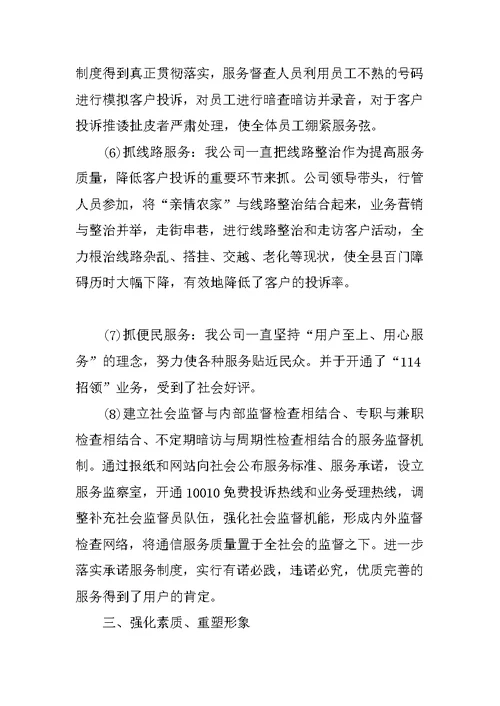 制度得到真正贯彻落实，服务督查人员利用员工不熟的号码进行模拟客户投诉，对员工进行暗查暗访并录音，对于客户投诉推诿扯皮者严肃处理，使全体员工绷紧服务弦。

(6)抓线路服务：我公司一直把线路整治作为提高服务质量，降低客户投诉的重要环节来抓。公司领导带头，行管人员参加，将“亲情农家”与线路整治结合起来，业务营销与整治并举，走街串巷，进行线路整治和走访客户活动，全力根治线路杂乱、搭挂、交越、老化等现状，使全县百门障碍历时大幅下降，有效地降低了客户的投诉率。

(7)抓便民服务：我公司一直坚持“用户至上、用心服务”的理念，努力使各种服务贴近民众。并于开通了“114招领”业务，受到了社会好评。

(8)建立社会监督与内部监督检查相结合、专职与兼职检查相结合、不定期暗访与周期性检查相结合的服务监督机制。通过报纸和网站向社会公布服务标准、服务承诺，设立服务监察室，开通10010免费投诉热线和业务受理热线，调整补充社会监督员队伍，强化社会监督机能，形成内外监督检查网络，将通信服务质量置于全社会的监督之下。进一步落实承诺服务制度，实行有诺必践，违诺必究，优质完善的服务得到了用户的肯定。

三、强化素质、重塑形象